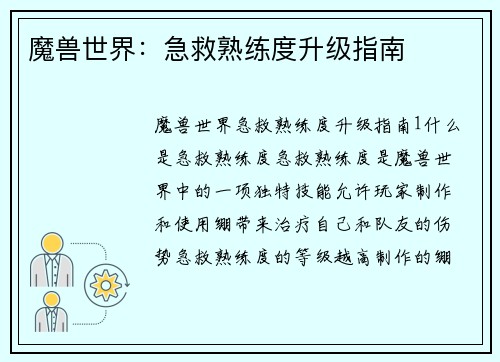 魔兽世界：急救熟练度升级指南

魔兽世界急救熟练度升级指南1什么是急救熟练度急救熟练度是魔兽世界中的一项独特技能允许玩家制作和使用绷带来治疗自己和队友的伤势急救熟练度的等级越高制作的绷